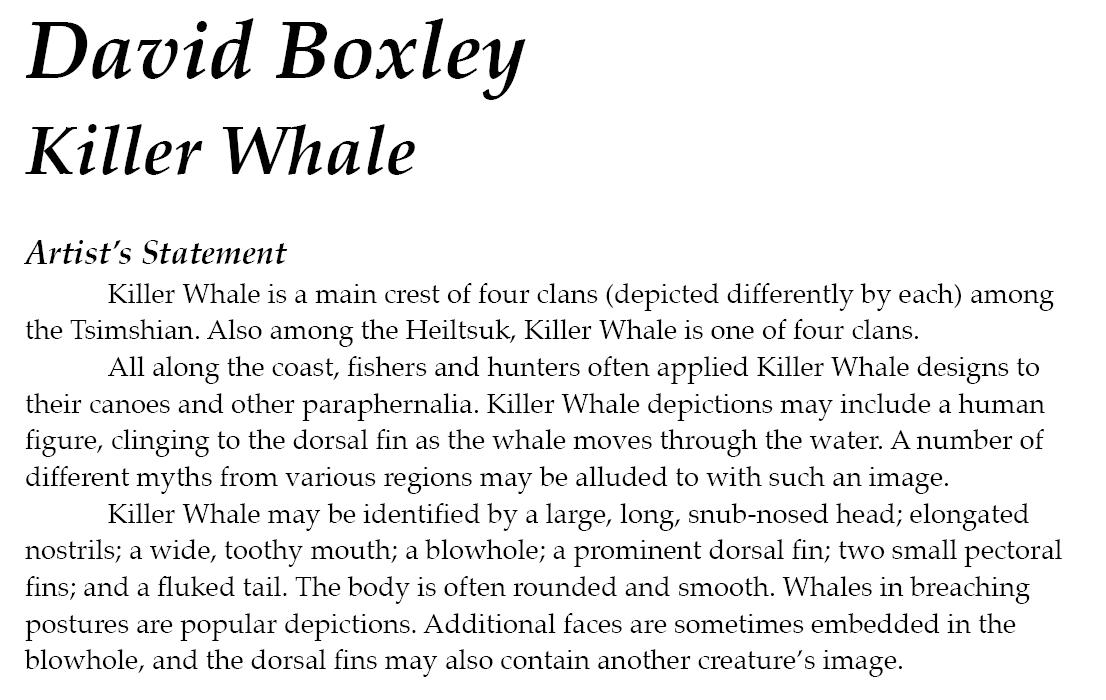 David Boxley
Killer Whale

Artist's Statement

Killer Whale is a main crest of four clans (depicted differently by each) among the Tsimshian. Also among the Heiltsuk, Killer Whale is one of four clans.

All along the coast, fishers and hunters often applied Killer Whale designs to their canoes and other paraphernalia. Killer Whale depictions may include a human figure, clinging to the dorsal fin as the whale moves through the water. A number of different myths from various regions may be alluded to with such an image.

Killer Whale may be identified by a large, long, snub-nosed head; elongated nostrils; a wide, toothy mouth; a blowhole; a prominent dorsal fin; two small pectoral fins; and a fluked tail. The body is often rounded and smooth. Whales in breaching postures are popular depictions. Additional faces are sometimes embedded in the blowhole, and the dorsal fins may also contain another creature's image.